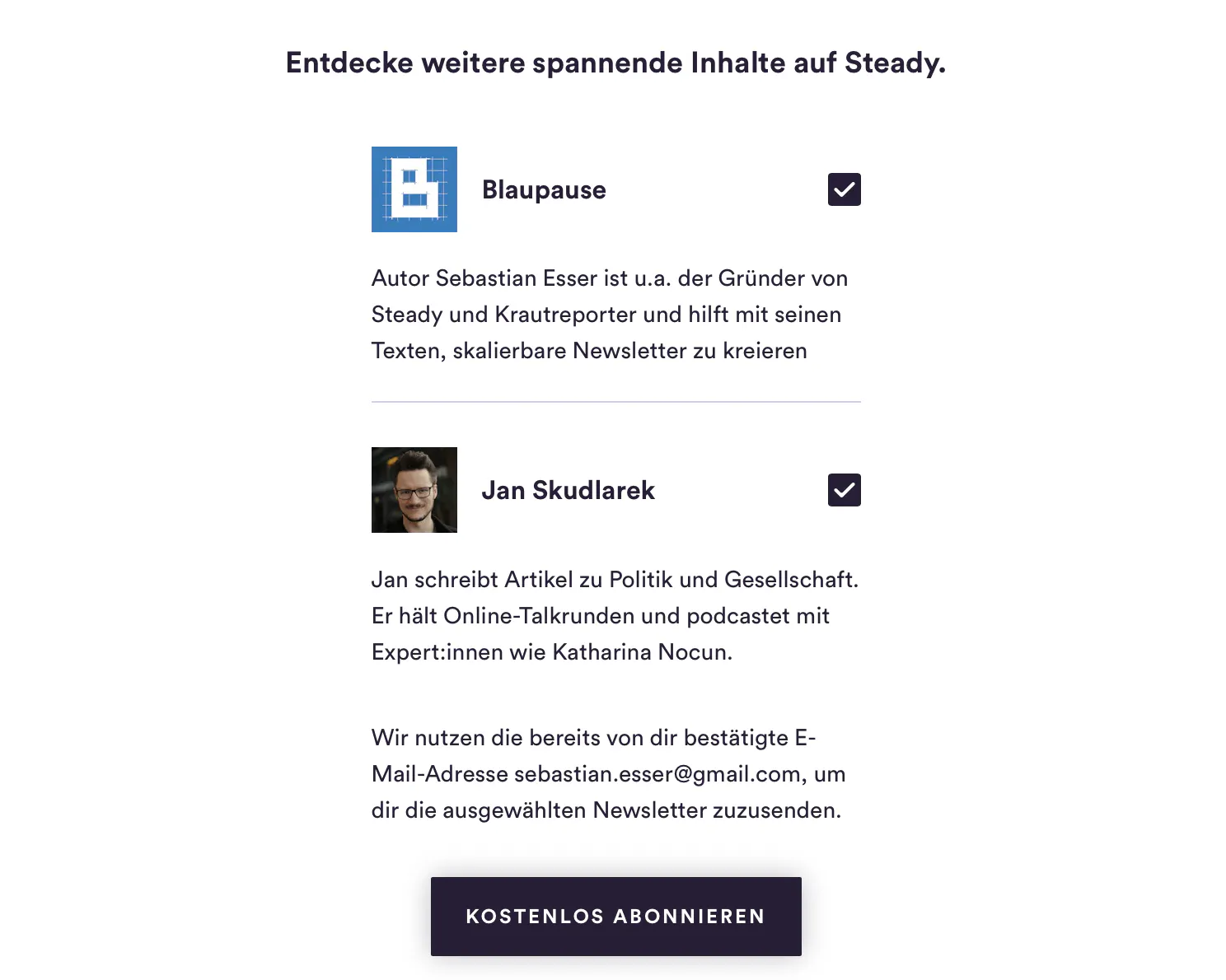 Entdecke weitere spannende Inhalte auf Steady.

Blaupause

Autor Sebastian Esser ist u.a. der Gründer von Steady und Krautreporter und hilft mit seinen Texten, skalierbare Newsletter zu kreieren

Jan Skudlarek

Jan schreibt Artikel zu Politik und Gesellschaft. Er hält Online-Talkrunden und podcastet mit Expert:innen wie Katharina Nocun.

Wir nutzen die bereits von dir bestätigte E-Mail-Adresse sebastian.esser@gmail.com, um dir die ausgewählten Newsletter zuzusenden.

KOSTENLOS ABONNIEREN